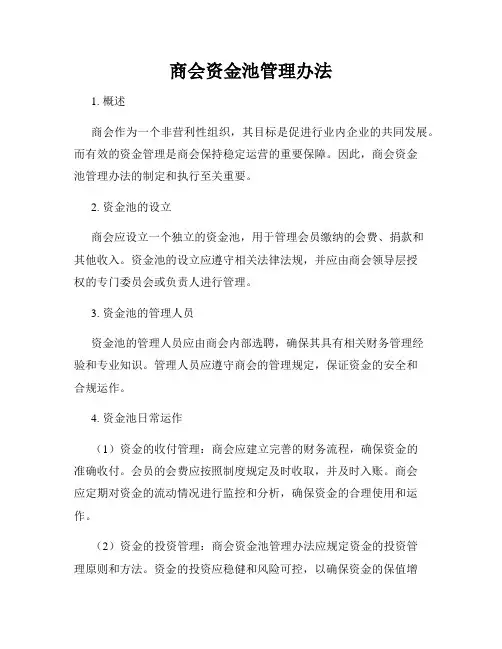 商会资金池管理办法

1. 概述

商会作为一个非营利性组织，其目标是促进行业内企业的共同发展。而有效的资金管理是商会保持稳定运营的重要保障。因此，商会资金池管理办法的制定和执行至关重要。

2. 资金池的设立

商会应设立一个独立的资金池，用于管理会员缴纳的会费、捐款和其他收入。资金池的设立应遵守相关法律法规，并应由商会领导层授权的专门委员会或负责人进行管理。

3. 资金池的管理人员

资金池的管理人员应由商会内部选聘，确保其具有相关财务管理经验和专业知识。管理人员应遵守商会的管理规定，保证资金的安全和合规运作。

4. 资金池日常运作

（1）资金的收付管理：商会应建立完善的财务流程，确保资金的准确收付。会员的会费应按照制度规定及时收取，并及时入账。商会应定期对资金的流动情况进行监控和分析，确保资金的合理使用和运作。

（2）资金的投资管理：商会资金池管理办法应规定资金的投资管理原则和方法。资金的投资应稳健和风险可控，以确保资金的保值增